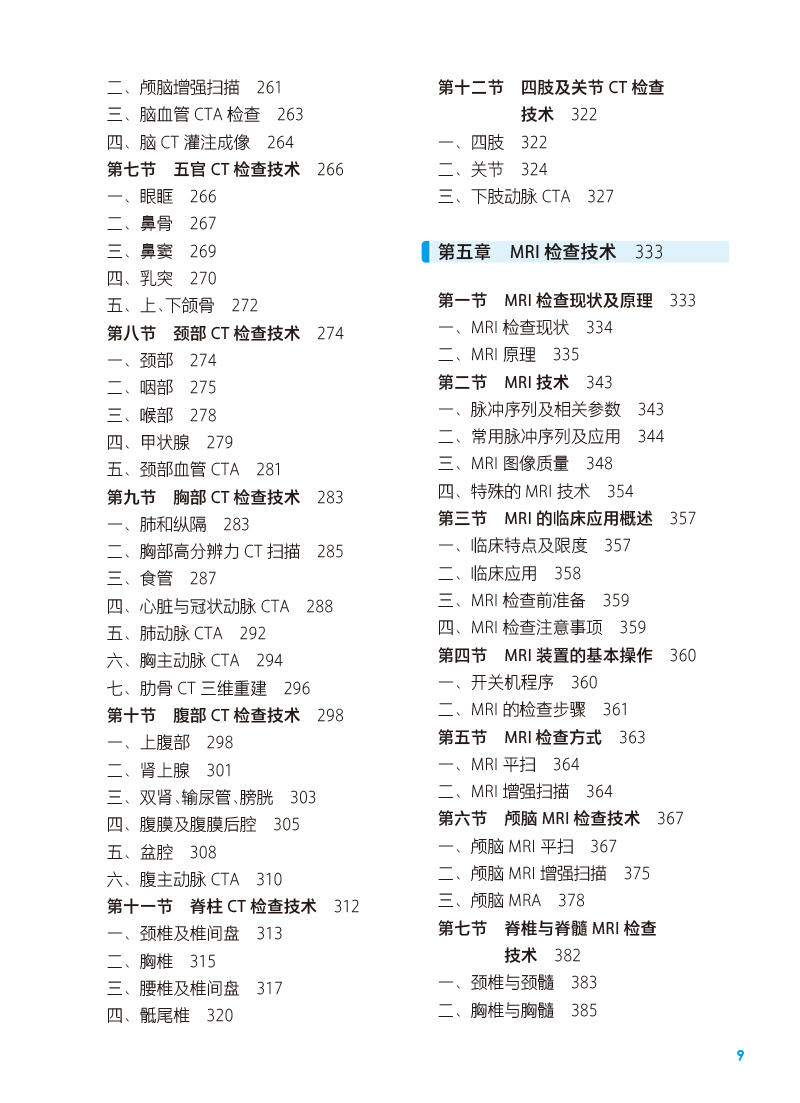 二、颅脑增强扫描 261
三、脑血管CTA检查 263
四、脑CT灌注成像 264
第七节 五官CT检查技术 266
一、眼眶 266
二、鼻骨 267
三、鼻窦 269
四、乳突 270
五、上、下颌骨 272
第八节 颈部CT检查技术 274
一、颈部 274
二、咽部 275
三、喉部 278
四、甲状腺 279
五、颈部血管CTA 281
第九节 胸部CT检查技术 283
一、肺和纵隔 283
二、胸部高分辨力CT扫描 285
三、食管 287
四、心脏与冠状动脉CTA 288
五、肺动脉CTA 292
六、胸主动脉CTA 294
七、肋骨CT三维重建 296
第十节 腹部CT检查技术 298
一、上腹部 298
二、肾上腺 301
三、双肾、输尿管、膀胱 303
四、腹膜及腹膜后腔 305
五、盆腔 308
六、腹主动脉CTA 310
第十一节 脊柱CT检查技术 312
一、颈椎及椎间盘 313
二、胸椎 315
三、腰椎及椎间盘 317
四、骶尾椎 320

第十二节 四肢及关节CT检查技术 322
一、四肢 322
二、关节 324
三、下肢动脉CTA 327

第五章 MRI检查技术 333

第一节 MRI检查现状及原理 333
一、MRI检查现状 334
二、MRI原理 335
第二节 MRI技术 343
一、脉冲序列及相关参数 343
二、常用脉冲序列及应用 344
三、MRI图像质量 348
四、特殊的MRI技术 354
第三节 MRI的临床应用概述 357
一、临床特点及限度 357
二、临床应用 358
三、MRI检查前准备 359
四、MRI检查注意事项 359
第四节 MRI装置的基本操作 360
一、开关机程序 360
二、MRI的检查步骤 361
第五节 MRI检查方式 363
一、MRI平扫 364
二、MRI增强扫描 364
第六节 颅脑MRI检查技术 367
一、颅脑MRI平扫 367
二、颅脑MRI增强扫描 375
三、颅脑MRA 378
第七节 脊椎与脊髓MRI检查技术 382
一、颈椎与颈髓 383
二、胸椎与胸髓 385

9